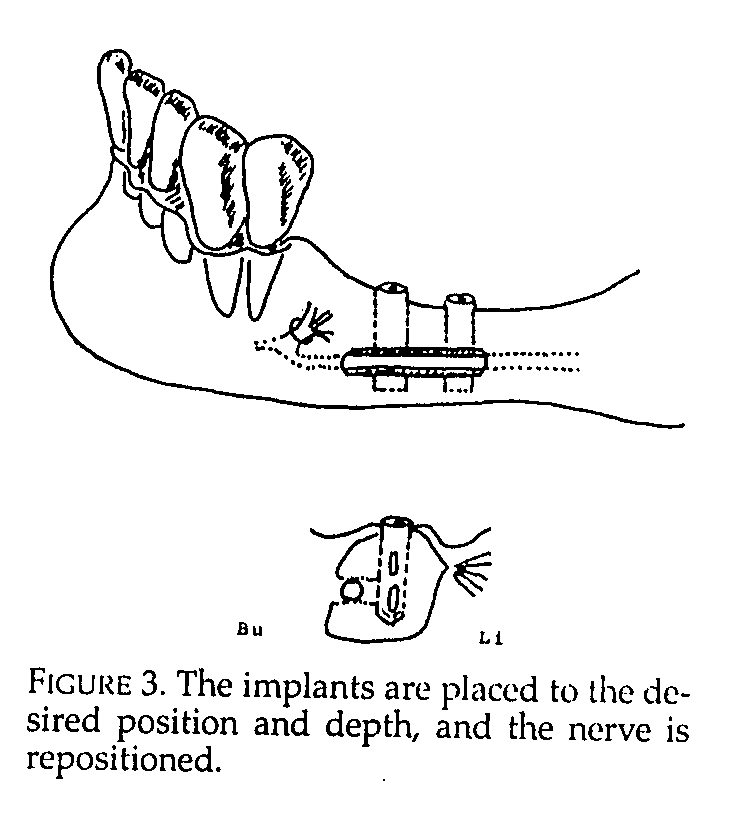 Bu

Li

FIGURE 3. The implants are placed to the desired position and depth, and the nerve is repositioned.